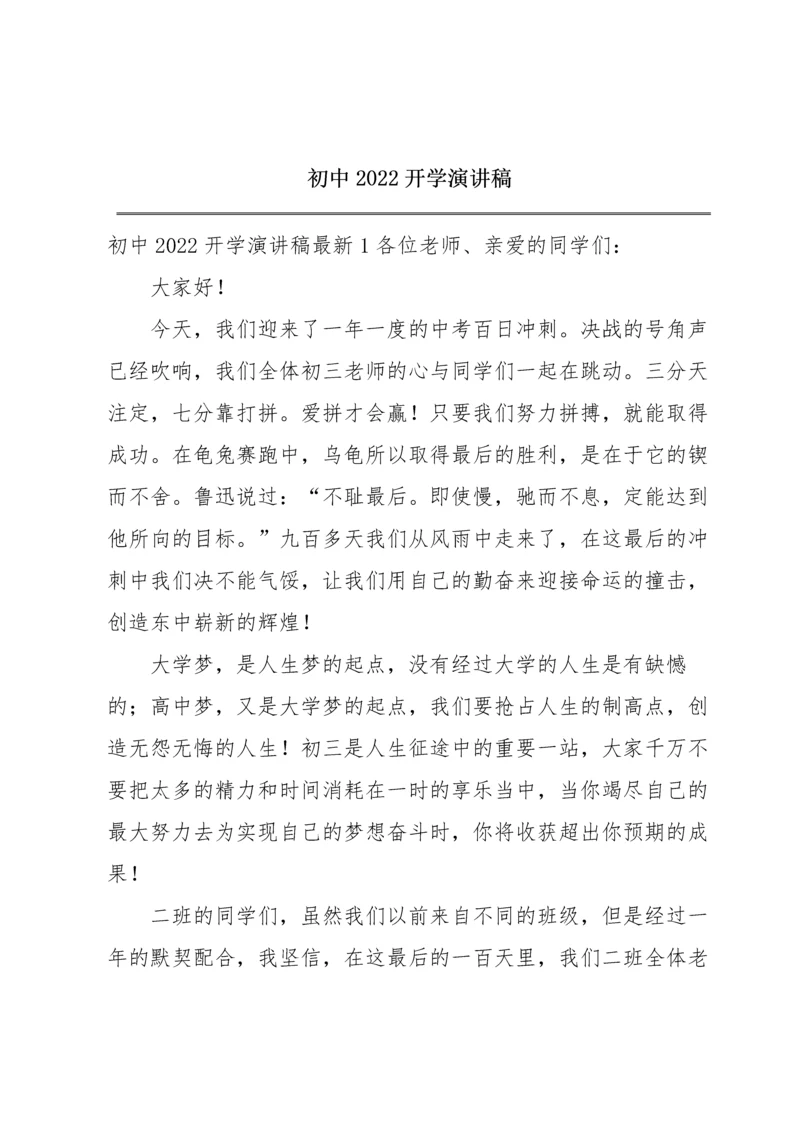 初中 2022 开学演讲稿

初中 2022 开学演讲稿最新 1 各位老师、亲爱的同学们：

大家好！

今天，我们迎来了一年一度的中考百日冲刺。决战的号角声已经吹响，我们全体初三老师的心与同学们一起在跳动。三分天注定，七分靠打拼。爱拼才会赢！只要我们努力拼搏，就能取得成功。在龟兔赛跑中，乌龟所以取得最后的胜利，是在于它的锲而不舍。鲁迅说过：“不耻最后。即使慢，驰而不息，定能达到他所向的目标。”九百多天我们从风雨中走来了，在这最后的冲刺中我们决不能气馁，让我们用自己的勤奋来迎接命运的撞击，创造东中崭新的辉煌！

大学梦，是人生梦的起点，没有经过大学的人生是有缺憾的；高中梦，又是大学梦的起点，我们要抢占人生的制高点，创造无怨无悔的人生！初三是人生征途中的重要一站，大家千万不要把太多的精力和时间消耗在一时的享乐当中，当你竭尽自己的最大努力去为实现自己的梦想奋斗时，你将收获超出你预期的成果！

二班的同学们，虽然我们以前来自不同的班级，但是经过一年的默契配合，我坚信，在这最后的一百天里，我们二班全体老